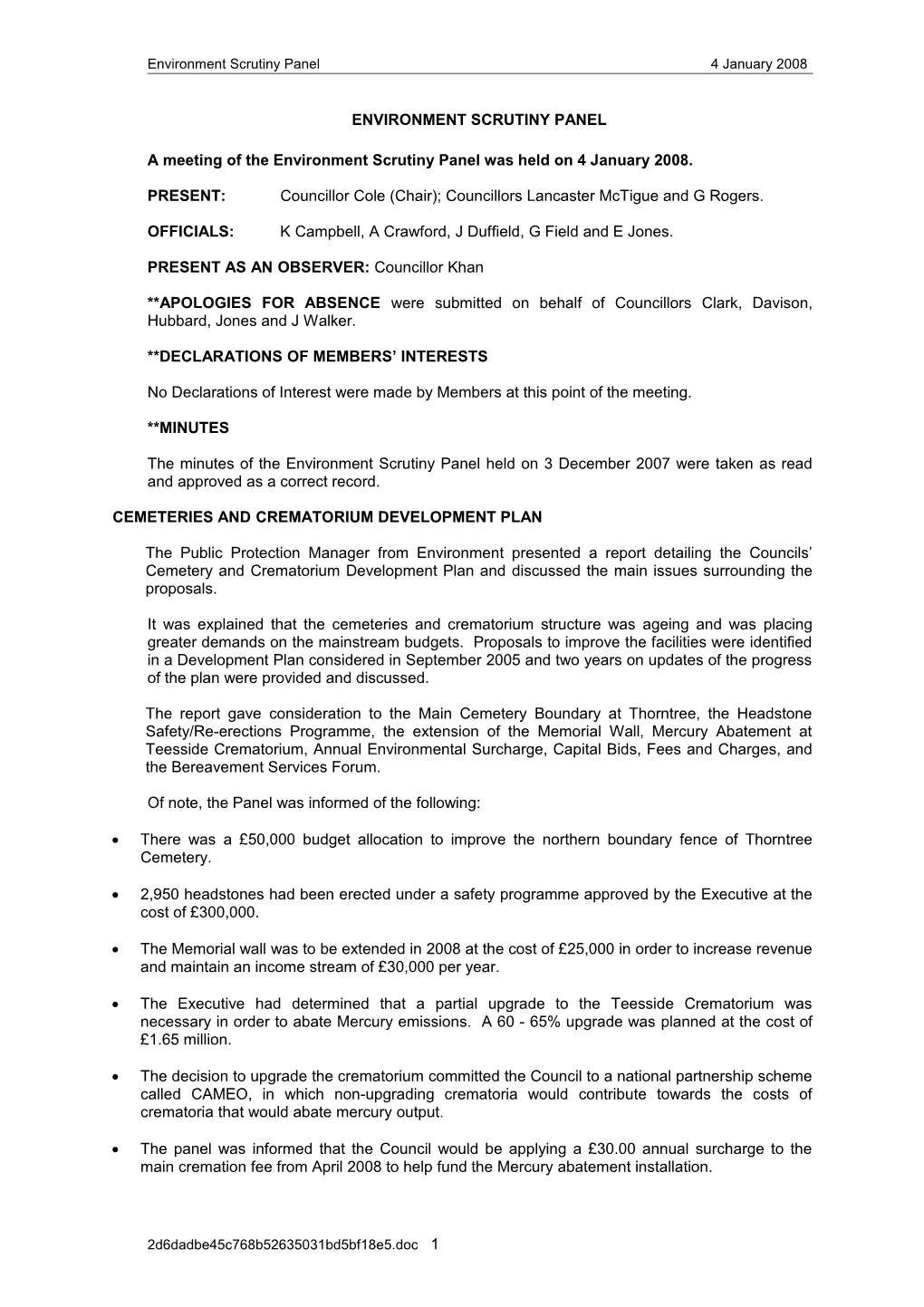 Environment Scrutiny Panel 4 January 2008

ENVIRONMENT SCRUTINY PANEL

A meeting of the Environment Scrutiny Panel was held on 4 January 2008.

PRESENT: Councillor Cole (Chair); Councillors Lancaster McTigue and G Rogers.

OFFICIALS: K Campbell, A Crawford, J Duffield, G Field and E Jones.

PRESENT AS AN OBSERVER: Councillor Khan

**APOLOGIES FOR ABSENCE were submitted on behalf of Councillors Clark, Davison, Hubbard, Jones and J Walker.

**DECLARATIONS OF MEMBERS' INTERESTS

No Declarations of Interest were made by Members at this point of the meeting.

**MINUTES

The minutes of the Environment Scrutiny Panel held on 3 December 2007 were taken as read and approved as a correct record.

CEMETERIES AND CREMATORIUM DEVELOPMENT PLAN

The Public Protection Manager from Environment presented a report detailing the Councils' Cemetery and Crematorium Development Plan and discussed the main issues surrounding the proposals.

It was explained that the cemeteries and crematorium structure was ageing and was placing greater demands on the mainstream budgets. Proposals to improve the facilities were identified in a Development Plan considered in September 2005 and two years on updates of the progress of the plan were provided and discussed.

The report gave consideration to the Main Cemetery Boundary at Thorntree, the Headstone Safety/Re-erections Programme, the extension of the Memorial Wall, Mercury Abatement at Teesside Crematorium, Annual Environmental Surcharge, Capital Bids, Fees and Charges, and the Bereavement Services Forum.

Of note, the Panel was informed of the following:

• There was a £50,000 budget allocation to improve the northern boundary fence of Thorntree Cemetery.

• 2,950 headstones had been erected under a safety programme approved by the Executive at the cost of £300,000.

• The Memorial wall was to be extended in 2008 at the cost of £25,000 in order to increase revenue and maintain an income stream of £30,000 per year.

• The Executive had determined that a partial upgrade to the Teesside Crematorium was necessary in order to abate Mercury emissions. A 60 - 65% upgrade was planned at the cost of £1.65 million.

• The decision to upgrade the crematorium committed the Council to a national partnership scheme called CAMEO, in which non-upgrading crematoria would contribute towards the costs of crematoria that would abate mercury output.

• The panel was informed that the Council would be applying a £30.00 annual surcharge to the main cremation fee from April 2008 to help fund the Mercury abatement installation.

2d6dadbe45c768b52635031bd5bf18e5.doc 1